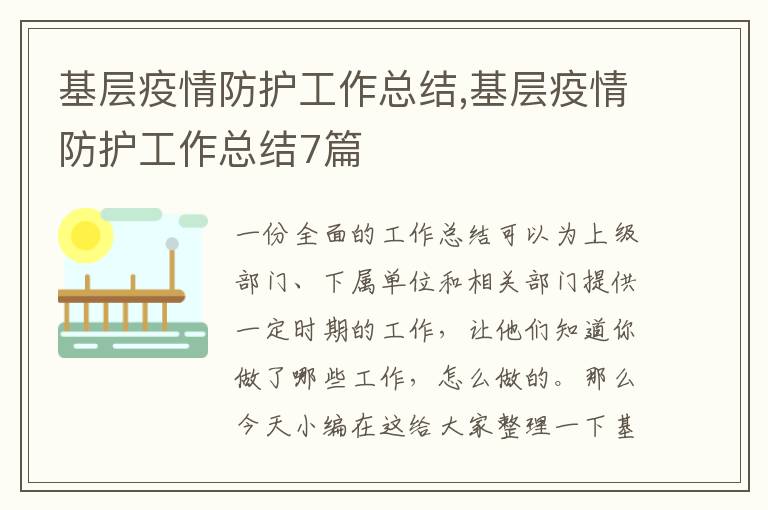 基层疫情防护工作总结,基层疫情防护工作总结7篇

一份全面的工作总结可以为上级部门、下属单位和相关部门提供一定时期的工作，让他们知道你做了哪些工作，怎么做的。那么今天小编在这给大家整理一下基